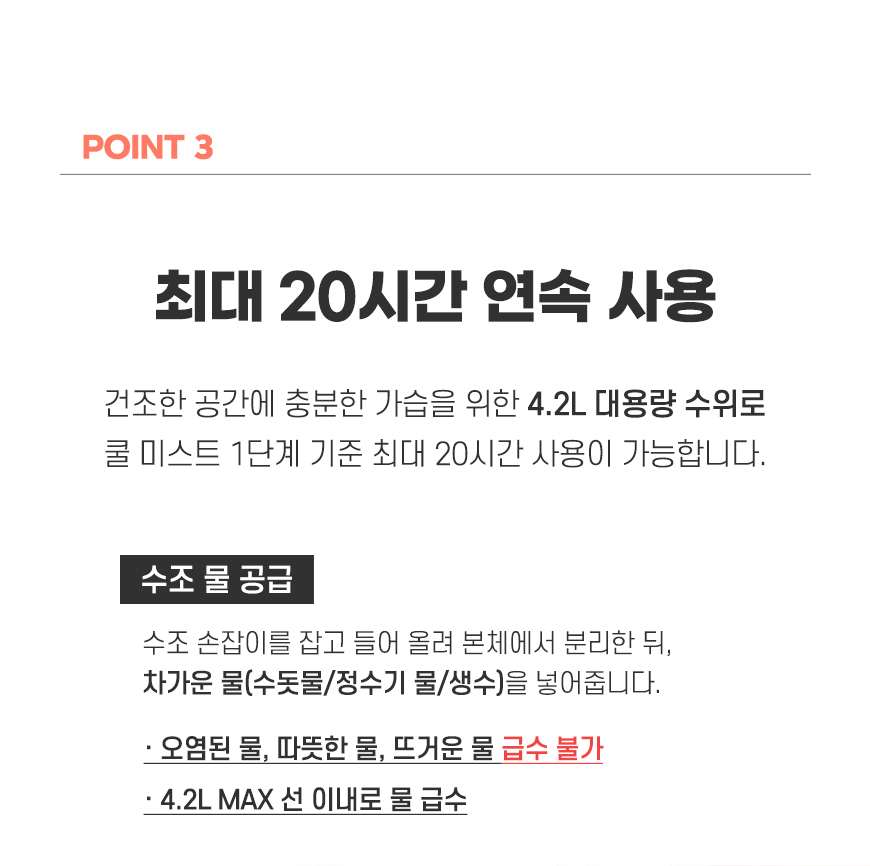 POINT 3

최대 20시간 연속 사용

건조한 공간에 충분한 가습을 위한 4.2L 대용량 수위로 쿨 미스트 1단계 기준 최대 20시간 사용이 가능합니다.

수조 물 공급

수조 손잡이를 잡고 들어 올려 본체에서 분리한 뒤, 차가운 물(수돗물/정수기 물/생수)을 넣어줍니다.

· 오염된 물, 따뜻한 물, 뜨거운 물 급수 불가

· 4.2L MAX 선 이내로 물 급수